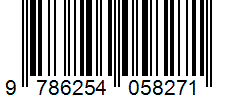 9 786254 058271